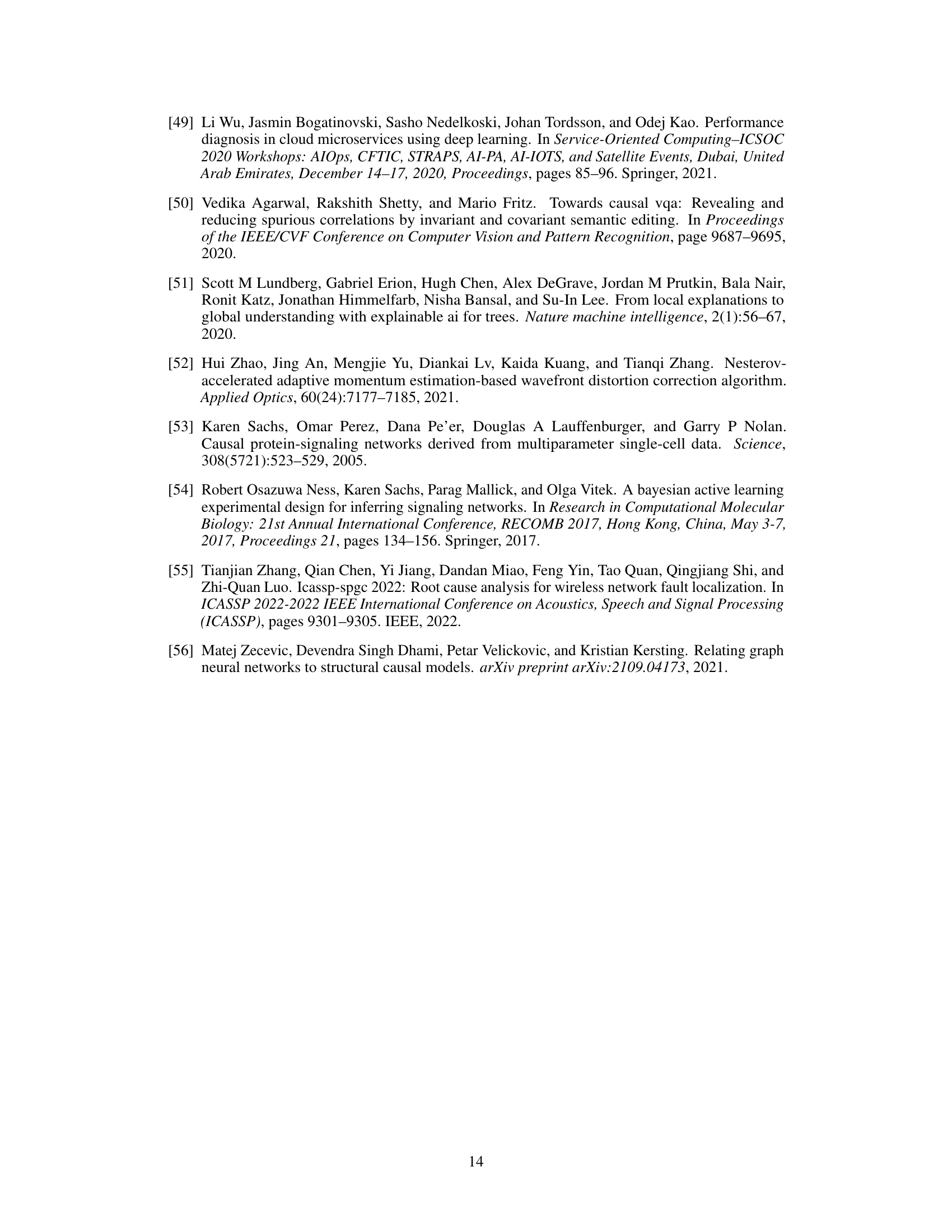 [49] Li Wu, Jasmin Bogatinovski, Sasho Nedelkoski, Johan Tordsson, and Odej Kao. Performance diagnosis in cloud microservices using deep learning. In Service-Oriented Computing–ICSOC 2020 Workshops: AIOps, CFTIC, STRAPS, AI-PA, AI-IOTS, and Satellite Events, Dubai, United Arab Emirates, December 14–17, 2020, Proceedings, pages 85–96. Springer, 2021.

[50] Vedika Agarwal, Rakshith Shetty, and Mario Fritz. Towards causal vqa: Revealing and reducing spurious correlations by invariant and covariant semantic editing. In Proceedings of the IEEE/CVF Conference on Computer Vision and Pattern Recognition, page 9687–9695, 2020.

[51] Scott M Lundberg, Gabriel Erion, Hugh Chen, Alex DeGrave, Jordan M Prutkin, Bala Nair, Ronit Katz, Jonathan Himmelfarb, Nisha Bansal, and Su-In Lee. From local explanations to global understanding with explainable ai for trees. Nature machine intelligence, 2(1):56–67, 2020.

[52] Hui Zhao, Jing An, Mengjie Yu, Diankai Lv, Kaida Kuang, and Tianqi Zhang. Nesterov-accelerated adaptive momentum estimation-based wavefront distortion correction algorithm. Applied Optics, 60(24):7177–7185, 2021.

[53] Karen Sachs, Omar Perez, Dana Pe'er, Douglas A Lauffenburger, and Garry P Nolan. Causal protein-signaling networks derived from multiparameter single-cell data. Science, 308(5721):523–529, 2005.

[54] Robert Osazuwa Ness, Karen Sachs, Parag Mallick, and Olga Vitek. A bayesian active learning experimental design for inferring signaling networks. In Research in Computational Molecular Biology: 21st Annual International Conference, RECOMB 2017, Hong Kong, China, May 3-7, 2017, Proceedings 21, pages 134–156. Springer, 2017.

[55] Tianjian Zhang, Qian Chen, Yi Jiang, Dandan Miao, Feng Yin, Tao Quan, Qingjiang Shi, and Zhi-Quan Luo. Icassp-spgc 2022: Root cause analysis for wireless network fault localization. In ICASSP 2022-2022 IEEE International Conference on Acoustics, Speech and Signal Processing (ICASSP), pages 9301–9305. IEEE, 2022.

[56] Matej Zecevic, Devendra Singh Dhami, Petar Velickovic, and Kristian Kersting. Relating graph neural networks to structural causal models. arXiv preprint arXiv:2109.04173, 2021.

14